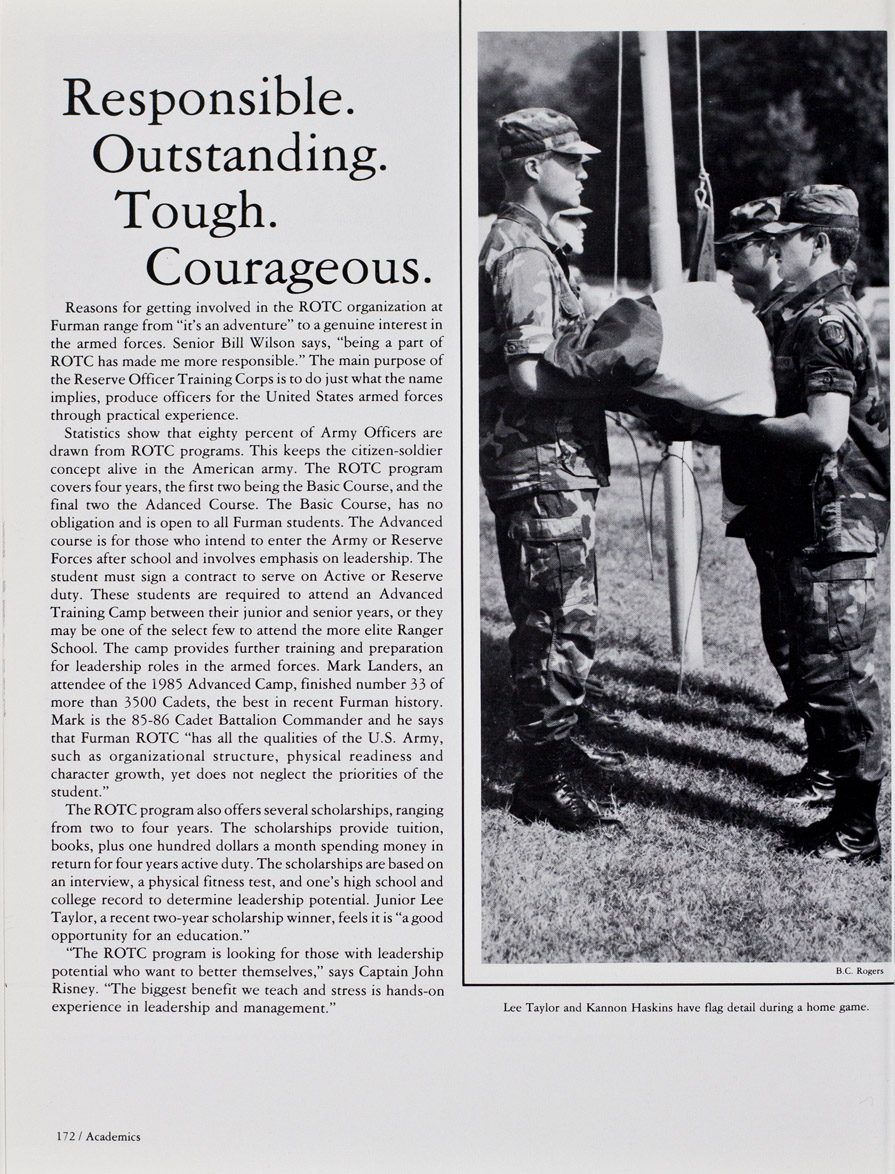 Responsible.
Outstanding.
Tough.
Courageous.

Reasons for getting involved in the ROTC organization at Furman range from "it's an adventure" to a genuine interest in the armed forces. Senior Bill Wilson says, "being a part of ROTC has made me more responsible." The main purpose of the Reserve Officer Training Corps is to do just what the name implies, produce officers for the United States armed forces through practical experience.

Statistics show that eighty percent of Army Officers are drawn from ROTC programs. This keeps the citizen-soldier concept alive in the American army. The ROTC program covers four years, the first two being the Basic Course, and the final two the Adanced Course. The Basic Course, has no obligation and is open to all Furman students. The Advanced course is for those who intend to enter the Army or Reserve Forces after school and involves emphasis on leadership. The student must sign a contract to serve on Active or Reserve duty. These students are required to attend an Advanced Training Camp between their junior and senior years, or they may be one of the select few to attend the more elite Ranger School. The camp provides further training and preparation for leadership roles in the armed forces. Mark Landers, an attendee of the 1985 Advanced Camp, finished number 33 of more than 3500 Cadets, the best in recent Furman history. Mark is the 85-86 Cadet Battalion Commander and he says that Furman ROTC "has all the qualities of the U.S. Army, such as organizational structure, physical readiness and character growth, yet does not neglect the priorities of the student."

The ROTC program also offers several scholarships, ranging from two to four years. The scholarships provide tuition, books, plus one hundred dollars a month spending money in return for four years active duty. The scholarships are based on an interview, a physical fitness test, and one's high school and college record to determine leadership potential. Junior Lee Taylor, a recent two-year scholarship winner, feels it is "a good opportunity for an education."

"The ROTC program is looking for those with leadership potential who want to better themselves," says Captain John Risney. "The biggest benefit we teach and stress is hands-on experience in leadership and management."

B.C. Rogers

Lee Taylor and Kannon Haskins have flag detail during a home game.

172 / Academics